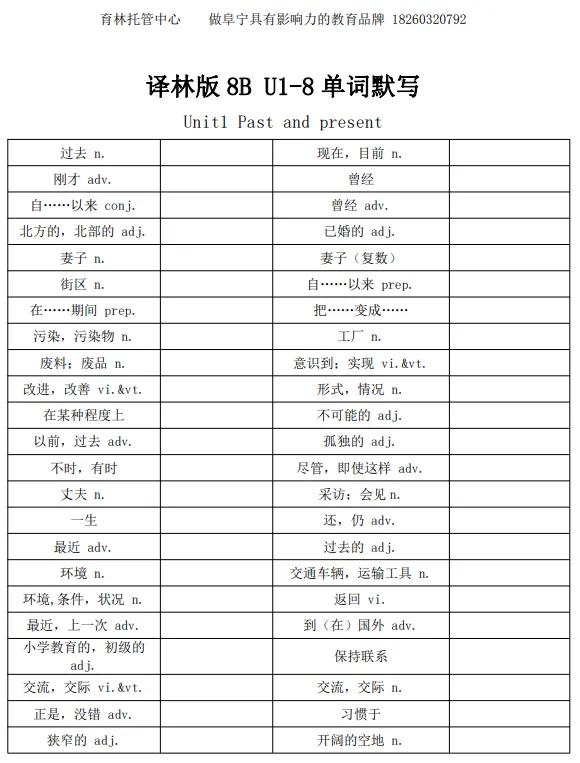 育林托管中心　　做阜宁具有影响力的教育品牌 18260320792

译林版 8B U1-8 单词默写

Unit1 Past and present

| 过去 n. | | 现在，目前 n. | |
|---|---|---|---|
| 刚才 adv. | | 曾经 | |
| 自……以来 conj. | | 曾经 adv. | |
| 北方的，北部的 adj. | | 已婚的 adj. | |
| 妻子 n. | | 妻子（复数） | |
| 街区 n. | | 自……以来 prep. | |
| 在……期间 prep. | | 把……变成…… | |
| 污染，污染物 n. | | 工厂 n. | |
| 废料；废品 n. | | 意识到；实现 vi.&vt. | |
| 改进，改善 vi.&vt. | | 形式，情况 n. | |
| 在某种程度上 | | 不可能的 adj. | |
| 以前，过去 adv. | | 孤独的 adj. | |
| 不时，有时 | | 尽管，即使这样 adv. | |
| 丈夫 n. | | 采访；会见 n. | |
| 一生 | | 还，仍 adv. | |
| 最近 adv. | | 过去的 adj. | |
| 环境 n. | | 交通车辆，运输工具 n. | |
| 环境,条件，状况 n. | | 返回 vi. | |
| 最近，上一次 adv. | | 到（在）国外 adv. | |
| 小学教育的，初级的 adj. | | 保持联系 | |
| 交流，交际 vi.&vt. | | 交流，交际 n. | |
| 正是，没错 adv. | | 习惯于 | |
| 狭窄的 adj. | | 开阔的空地 n. | |